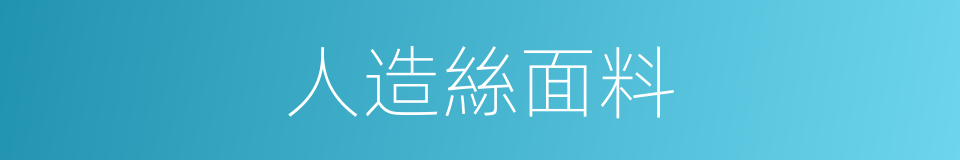 人造絲面料